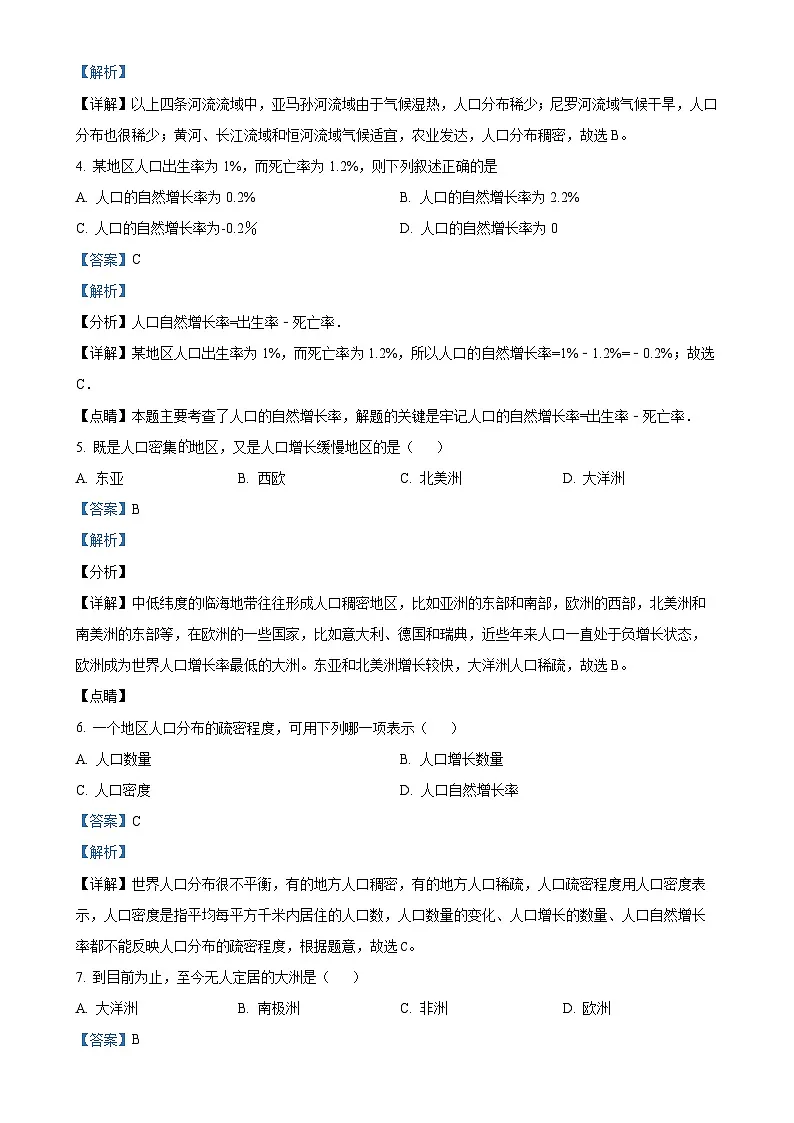 【解析】

【详解】以上四条河流流域中，亚马孙河流域由于气候湿热，人口分布稀少；尼罗河流域气候干旱，人口分布也很稀少；黄河、长江流域和恒河流域气候适宜，农业发达，人口分布稠密，故选B。

4. 某地区人口出生率为 1%，而死亡率为 1.2%，则下列叙述正确的是

A. 人口的自然增长率为 0.2%

B. 人口的自然增长率为 2.2%

C. 人口的自然增长率为-0.2%

D. 人口的自然增长率为 0

【答案】C

【解析】

【分析】人口自然增长率=出生率－死亡率．

【详解】某地区人口出生率为 1%，而死亡率为 1.2%，所以人口的自然增长率=1%－1.2%=－0.2%；故选C．

【点睛】本题主要考查了人口的自然增长率，解题的关键是牢记人口的自然增长率=出生率－死亡率．

5. 既是人口密集的地区，又是人口增长缓慢地区的是（　　）

A. 东亚　　B. 西欧　　C. 北美洲　　D. 大洋洲

【答案】B

【解析】

【分析】

【详解】中低纬度的临海地带往往形成人口稠密地区，比如亚洲的东部和南部，欧洲的西部，北美洲和南美洲的东部等，在欧洲的一些国家，比如意大利、德国和瑞典，近些年来人口一直处于负增长状态，欧洲成为世界人口增长率最低的大洲。东亚和北美洲增长较快，大洋洲人口稀疏，故选B。

【点睛】

6. 一个地区人口分布的疏密程度，可用下列哪一项表示（　　）

A. 人口数量

B. 人口增长数量

C. 人口密度

D. 人口自然增长率

【答案】C

【解析】

【详解】世界人口分布很不平衡，有的地方人口稠密，有的地方人口稀疏，人口疏密程度用人口密度表示，人口密度是指平均每平方千米内居住的人口数，人口数量的变化、人口增长的数量、人口自然增长率都不能反映人口分布的疏密程度，根据题意，故选C。

7. 到目前为止，至今无人定居的大洲是（　　）

A. 大洋洲　　B. 南极洲　　C. 非洲　　D. 欧洲

【答案】B